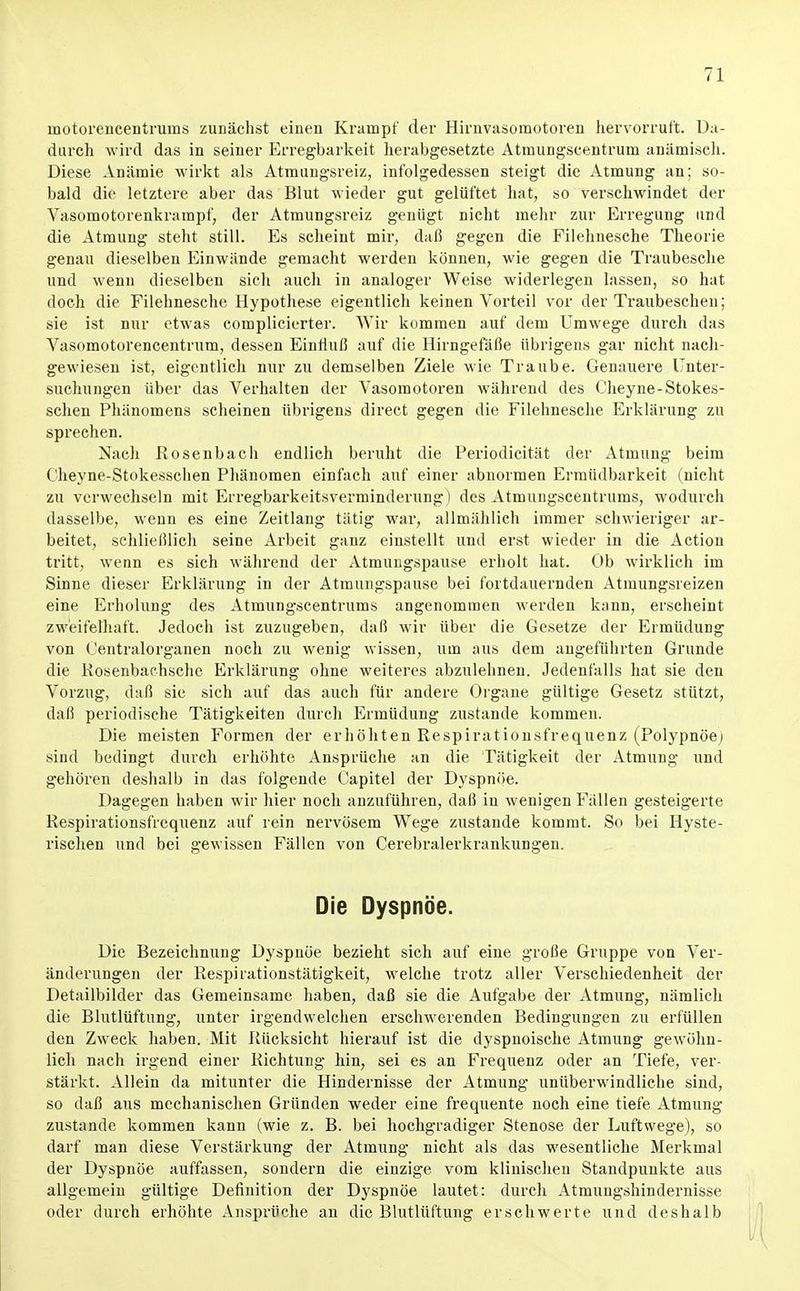 71

motorencentrums zunächst einen Krampf der Hirnvasomotoren hervorruft. Dadurch wird das in seiner Erregbarkeit herabgesetzte Atmungscentrum anämisch. Diese Anämie wirkt als Atmungsreiz, infolgedessen steigt die Atmung an; sobald die letztere aber das Blut wieder gut gelüftet hat, so verschwindet der Vasomotorenkrampf, der Atmungsreiz genügt nicht mehr zur Erregung und die Atmung steht still. Es scheint mir, daß gegen die Filehnesche Theorie genau dieselben Einwände gemacht werden können, wie gegen die Traubesche und wenn dieselben sich auch in analoger Weise widerlegen lassen, so hat doch die Filehnesche Hypothese eigentlich keinen Vorteil vor der Traubeschen; sie ist nur etwas complicierter. Wir kommen auf dem Umwege durch das Vasomotorencentrum, dessen Einfluß auf die Hirngefäße übrigens gar nicht nachgewiesen ist, eigentlich nur zu demselben Ziele wie Traube. Genauere Untersuchungen über das Verhalten der Vasomotoren während des Cheyne-Stokesschen Phänomens scheinen übrigens direct gegen die Filehnesche Erklärung zu sprechen.

Nach Rosenbach endlich beruht die Periodicität der Atmung beim Cheyne-Stokesschen Phänomen einfach auf einer abnormen Ermüdbarkeit (nicht zu verwechseln mit Erregbarkeitsverminderung) des Atmungscentrums, wodurch dasselbe, wenn es eine Zeitlang tätig war, allmählich immer schwieriger arbeitet, schließlich seine Arbeit ganz einstellt und erst wieder in die Action tritt, wenn es sich während der Atmungspause erholt hat. Ob wirklich im Sinne dieser Erklärung in der Atmungspause bei fortdauernden Atmungsreizen eine Erholung des Atmungscentrums angenommen werden kann, erscheint zweifelhaft. Jedoch ist zuzugeben, daß wir über die Gesetze der Ermüdung von Centralorganen noch zu wenig wissen, um aus dem angeführten Grunde die Rosenbachsche Erklärung ohne weiteres abzulehnen. Jedenfalls hat sie den Vorzug, daß sie sich auf das auch für andere Organe gültige Gesetz stützt, daß periodische Tätigkeiten durch Ermüdung zustande kommen.

Die meisten Formen der erhöhten Respirationsfrequenz (Polypnöe) sind bedingt durch erhöhte Ansprüche an die Tätigkeit der Atmung und gehören deshalb in das folgende Capitel der Dyspnöe.

Dagegen haben wir hier noch anzuführen, daß in wenigen Fällen gesteigerte Respirationsfrequenz auf rein nervösem Wege zustande kommt. So bei Hysterischen und bei gewissen Fällen von Cerebralerkrankungen.

Die Dyspnöe.

Die Bezeichnung Dyspnöe bezieht sich auf eine große Gruppe von Veränderungen der Respirationstätigkeit, welche trotz aller Verschiedenheit der Detailbilder das Gemeinsame haben, daß sie die Aufgabe der Atmung, nämlich die Blutlüftung, unter irgendwelchen erschwerenden Bedingungen zu erfüllen den Zweck haben. Mit Rücksicht hierauf ist die dyspnoische Atmung gewöhnlich nach irgend einer Richtung hin, sei es an Frequenz oder an Tiefe, verstärkt. Allein da mitunter die Hindernisse der Atmung unüberwindliche sind, so daß aus mechanischen Gründen weder eine frequente noch eine tiefe Atmung zustande kommen kann (wie z. B. bei hochgradiger Stenose der Luftwege), so darf man diese Verstärkung der Atmung nicht als das wesentliche Merkmal der Dyspnöe auffassen, sondern die einzige vom klinischen Standpunkte aus allgemein gültige Definition der Dyspnöe lautet: durch Atmungshindernisse oder durch erhöhte Ansprüche an die Blutlüftung erschwerte und deshalb